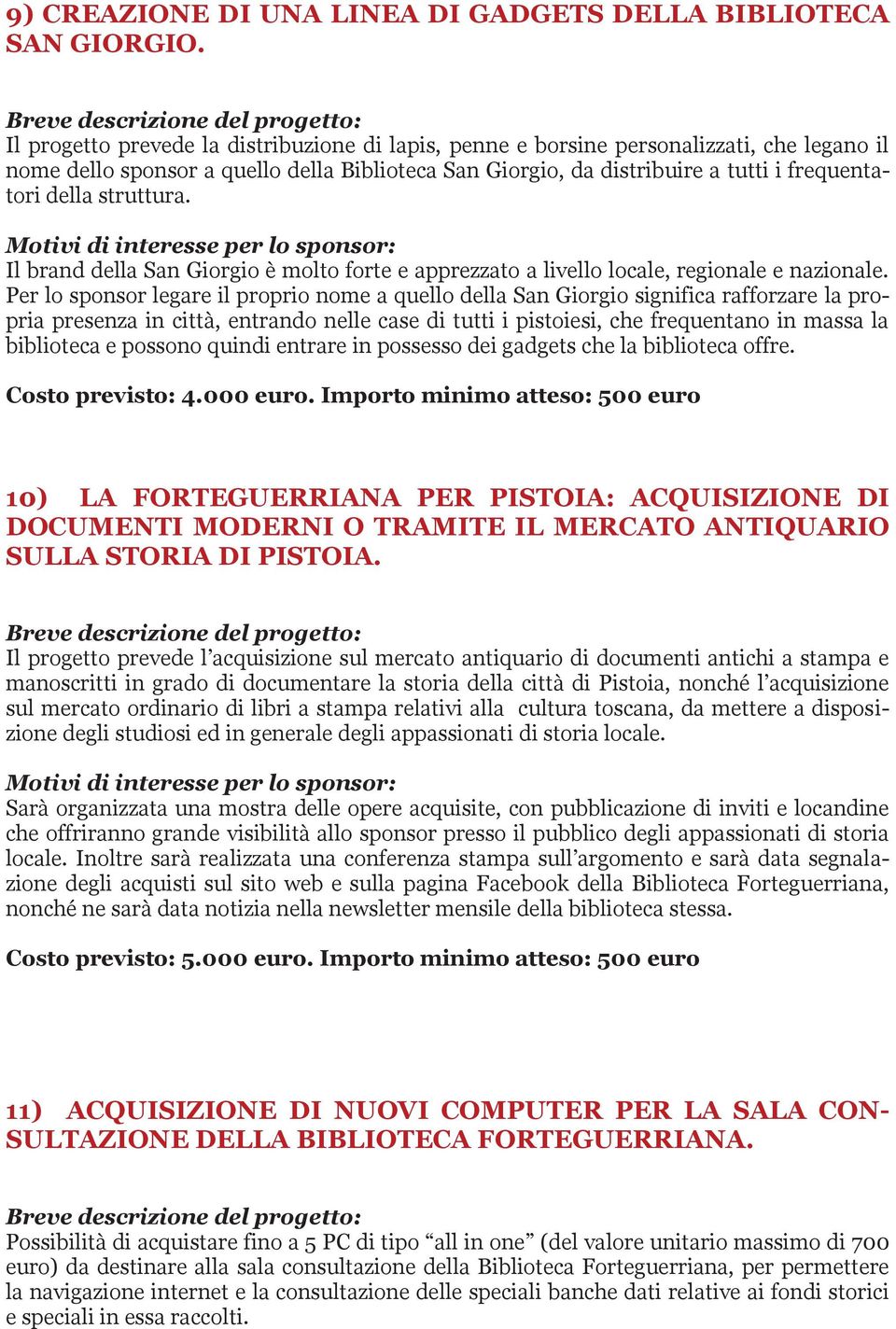 9) CREAZIONE DI UNA LINEA DI GADGETS DELLA BIBLIOTECA SAN GIORGIO.

Breve descrizione del progetto:
Il progetto prevede la distribuzione di lapis, penne e borsine personalizzati, che legano il nome dello sponsor a quello della Biblioteca San Giorgio, da distribuire a tutti i frequentatori della struttura.

Motivi di interesse per lo sponsor:
Il brand della San Giorgio è molto forte e apprezzato a livello locale, regionale e nazionale. Per lo sponsor legare il proprio nome a quello della San Giorgio significa rafforzare la propria presenza in città, entrando nelle case di tutti i pistoiesi, che frequentano in massa la biblioteca e possono quindi entrare in possesso dei gadgets che la biblioteca offre.

Costo previsto: 4.000 euro. Importo minimo atteso: 500 euro

10) LA FORTEGUERRIANA PER PISTOIA: ACQUISIZIONE DI DOCUMENTI MODERNI O TRAMITE IL MERCATO ANTIQUARIO SULLA STORIA DI PISTOIA.

Breve descrizione del progetto:
Il progetto prevede l'acquisizione sul mercato antiquario di documenti antichi a stampa e manoscritti in grado di documentare la storia della città di Pistoia, nonché l'acquisizione sul mercato ordinario di libri a stampa relativi alla cultura toscana, da mettere a disposizione degli studiosi ed in generale degli appassionati di storia locale.

Motivi di interesse per lo sponsor:
Sarà organizzata una mostra delle opere acquisite, con pubblicazione di inviti e locandine che offriranno grande visibilità allo sponsor presso il pubblico degli appassionati di storia locale. Inoltre sarà realizzata una conferenza stampa sull'argomento e sarà data segnalazione degli acquisti sul sito web e sulla pagina Facebook della Biblioteca Forteguerriana, nonché ne sarà data notizia nella newsletter mensile della biblioteca stessa.

Costo previsto: 5.000 euro. Importo minimo atteso: 500 euro

11) ACQUISIZIONE DI NUOVI COMPUTER PER LA SALA CONSULTAZIONE DELLA BIBLIOTECA FORTEGUERRIANA.

Breve descrizione del progetto:
Possibilità di acquistare fino a 5 PC di tipo "all in one" (del valore unitario massimo di 700 euro) da destinare alla sala consultazione della Biblioteca Forteguerriana, per permettere la navigazione internet e la consultazione delle speciali banche dati relative ai fondi storici e speciali in essa raccolti.